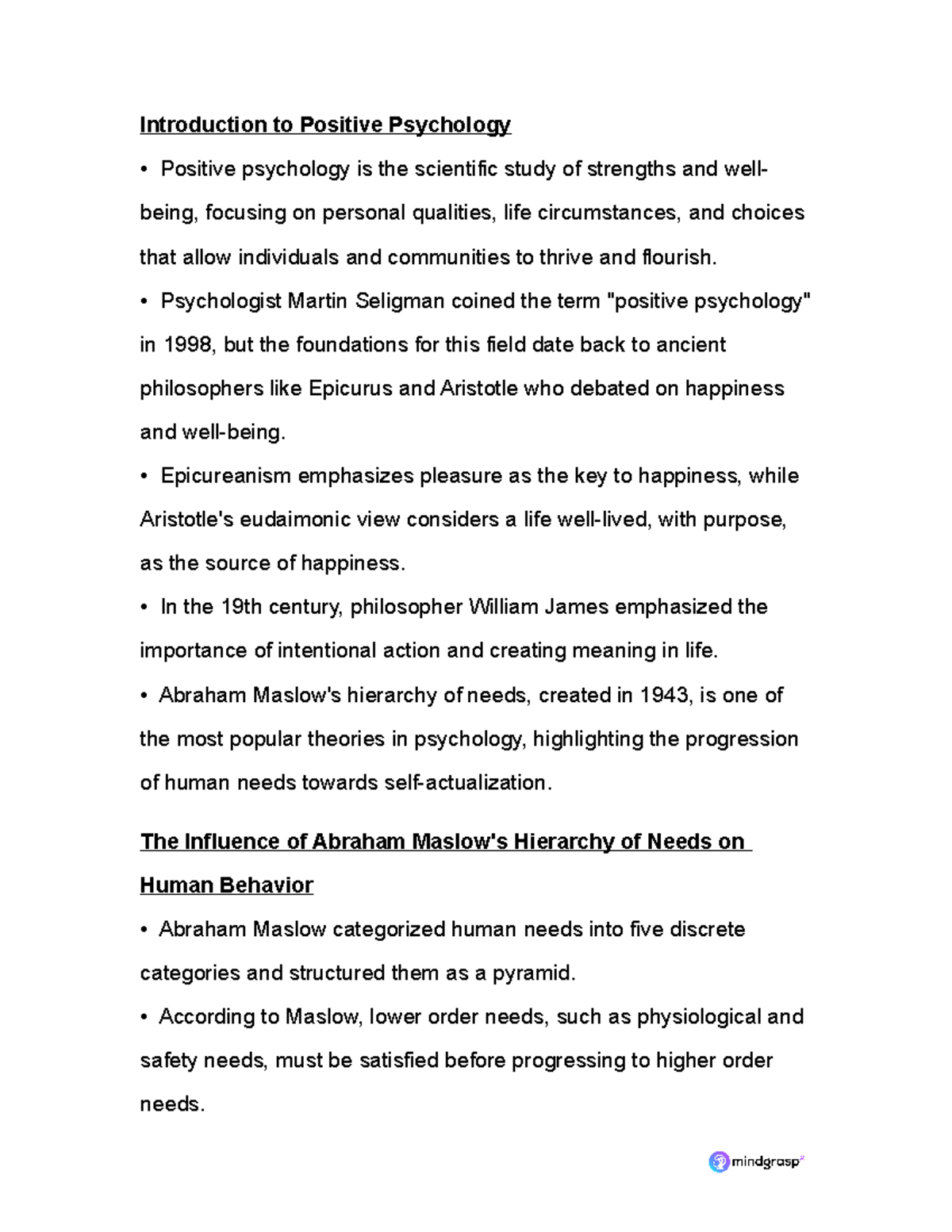 Introduction to Positive Psychology

• Positive psychology is the scientific study of strengths and well-being, focusing on personal qualities, life circumstances, and choices that allow individuals and communities to thrive and flourish.

• Psychologist Martin Seligman coined the term "positive psychology" in 1998, but the foundations for this field date back to ancient philosophers like Epicurus and Aristotle who debated on happiness and well-being.

• Epicureanism emphasizes pleasure as the key to happiness, while Aristotle's eudaimonic view considers a life well-lived, with purpose, as the source of happiness.

• In the 19th century, philosopher William James emphasized the importance of intentional action and creating meaning in life.

• Abraham Maslow's hierarchy of needs, created in 1943, is one of the most popular theories in psychology, highlighting the progression of human needs towards self-actualization.

The Influence of Abraham Maslow's Hierarchy of Needs on Human Behavior

• Abraham Maslow categorized human needs into five discrete categories and structured them as a pyramid.

• According to Maslow, lower order needs, such as physiological and safety needs, must be satisfied before progressing to higher order needs.

mindgrasp